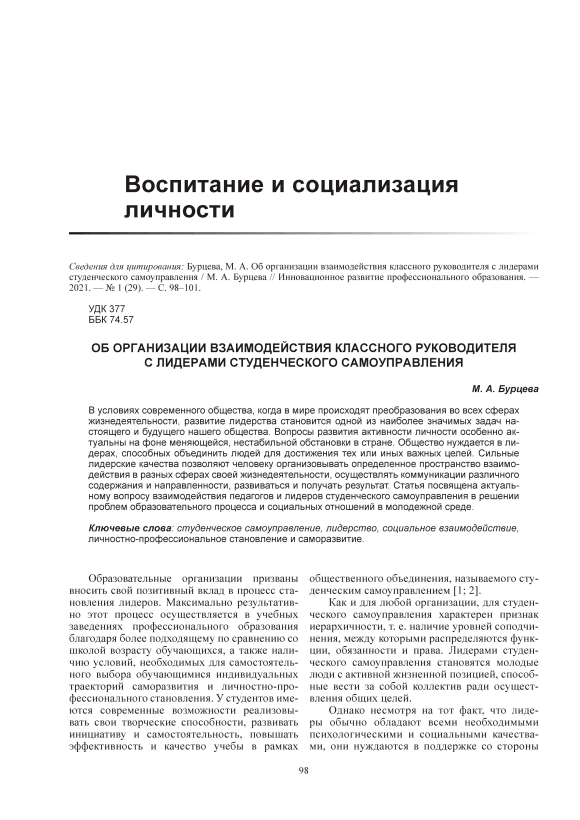 Воспитание и социализация личности

Сведения для цитирования: Бурцева, М. А. Об организации взаимодействия классного руководителя с лидерами студенческого самоуправления / М. А. Бурцева // Инновационное развитие профессионального образования. — 2021. — № 1 (29). — С. 98–101.

УДК 377
ББК 74.57

ОБ ОРГАНИЗАЦИИ ВЗАИМОДЕЙСТВИЯ КЛАССНОГО РУКОВОДИТЕЛЯ С ЛИДЕРАМИ СТУДЕНЧЕСКОГО САМОУПРАВЛЕНИЯ

М. А. Бурцева

В условиях современного общества, когда в мире происходят преобразования во всех сферах жизнедеятельности, развитие лидерства становится одной из наиболее значимых задач настоящего и будущего нашего общества. Вопросы развития активности личности особенно актуальны на фоне меняющейся, нестабильной обстановки в стране. Общество нуждается в лидерах, способных объединить людей для достижения тех или иных важных целей. Сильные лидерские качества позволяют человеку организовывать определенное пространство взаимодействия в разных сферах своей жизнедеятельности, осуществлять коммуникации различного содержания и направленности, развиваться и получать результат. Статья посвящена актуальному вопросу взаимодействия педагогов и лидеров студенческого самоуправления в решении проблем образовательного процесса и социальных отношений в молодежной среде.

Ключевые слова: студенческое самоуправление, лидерство, социальное взаимодействие, личностно-профессиональное становление и саморазвитие.

Образовательные организации призваны вносить свой позитивный вклад в процесс становления лидеров. Максимально результативно этот процесс осуществляется в учебных заведениях профессионального образования благодаря более подходящему по сравнению со школой возрасту обучающихся, а также наличию условий, необходимых для самостоятельного выбора обучающимися индивидуальных траекторий саморазвития и личностно-профессионального становления. У студентов имеются современные возможности реализовывать свои творческие способности, развивать инициативу и самостоятельность, повышать эффективность и качество учебы в рамках общественного объединения, называемого студенческим самоуправлением [1; 2].

Как и для любой организации, для студенческого самоуправления характерен признак иерархичности, т. е. наличие уровней соподчинения, между которыми распределяются функции, обязанности и права. Лидерами студенческого самоуправления становятся молодые люди с активной жизненной позицией, способные вести за собой коллектив ради осуществления общих целей.

Однако несмотря на тот факт, что лидеры обычно обладают всеми необходимыми психологическими и социальными качествами, они нуждаются в поддержке со стороны

98